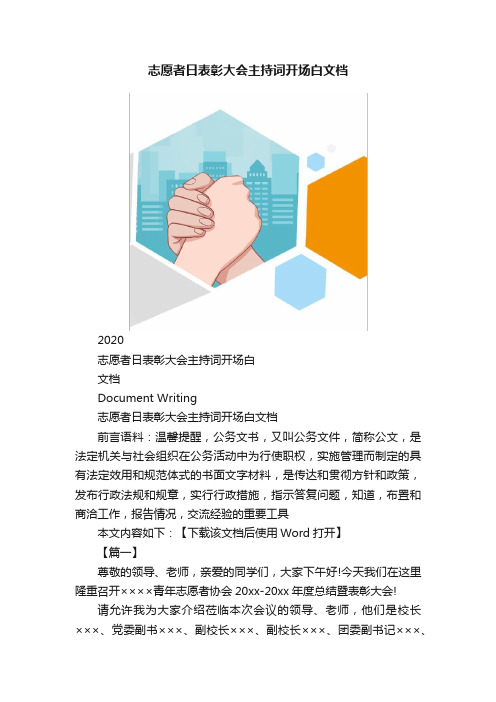 志愿者日表彰大会主持词开场白文档

2020

志愿者日表彰大会主持词开场白

文档

Document Writing

志愿者日表彰大会主持词开场白文档

前言语料：温馨提醒，公务文书，又叫公务文件，简称公文，是法定机关与社会组织在公务活动中为行使职权，实施管理而制定的具有法定效用和规范体式的书面文字材料，是传达和贯彻方针和政策，发布行政法规和规章，实行行政措施，指示答复问题，知道，布置和商洽工作，报告情况，交流经验的重要工具

本文内容如下：【下载该文档后使用 Word 打开】

【篇一】

尊敬的领导、老师，亲爱的同学们，大家下午好!今天我们在这里隆重召开××××青年志愿者协会 20xx-20xx 年度总结暨表彰大会!

请允许我为大家介绍莅临本次会议的领导、老师，他们是校长×××、党委副书×××、副校长×××、副校长×××、团委副书记×××、